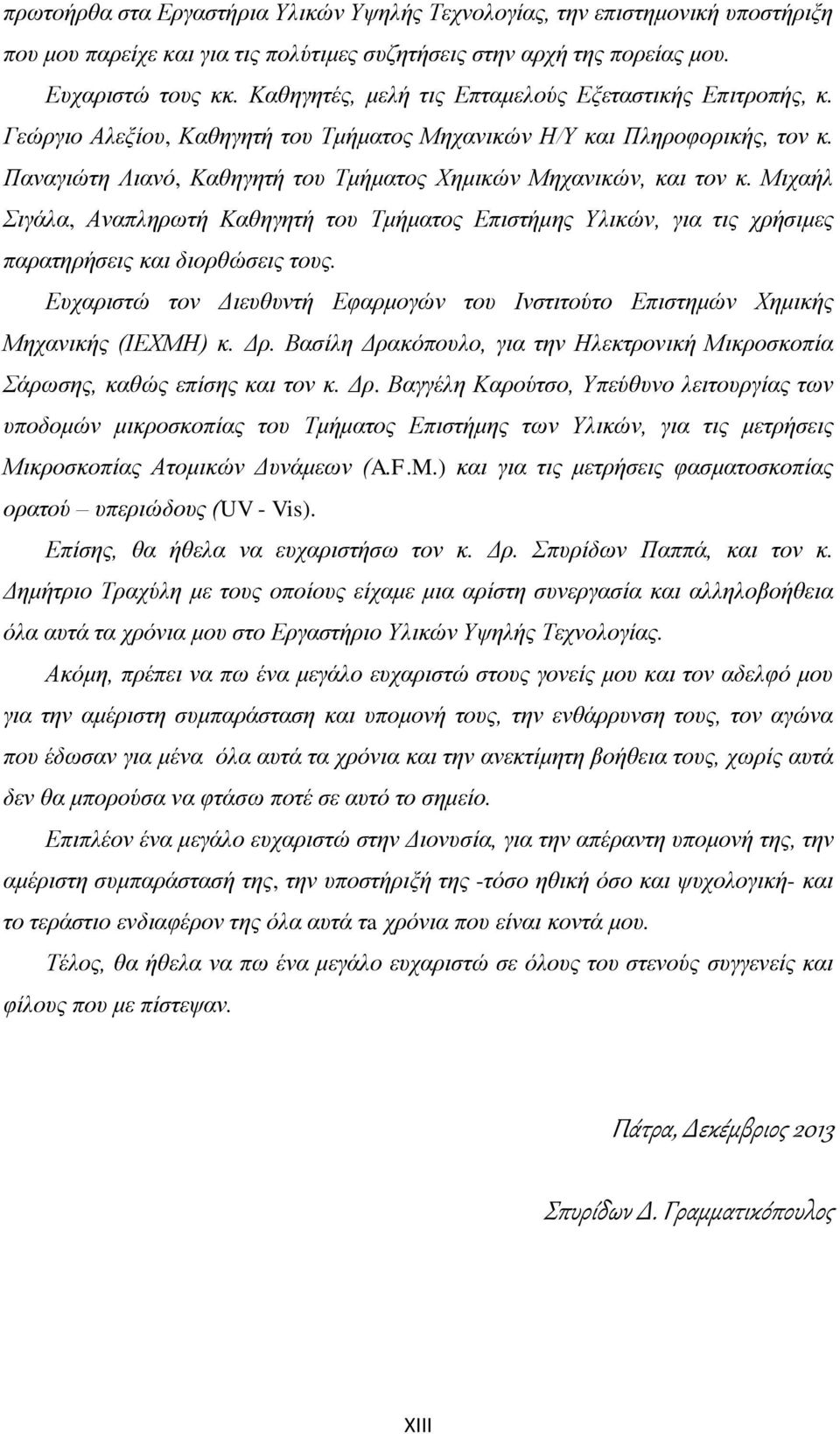 πρωτοήρθα στα Εργαστήρια Υλικών Υψηλής Τεχνολογίας, την επιστημονική υποστήριξη που μου παρείχε και για τις πολύτιμες συζητήσεις στην αρχή της πορείας μου.

Ευχαριστώ τους κκ. Καθηγητές, μελή τις Επταμελούς Εξεταστικής Επιτροπής, κ. Γεώργιο Αλεξίου, Καθηγητή του Τμήματος Μηχανικών Η/Υ και Πληροφορικής, τον κ. Παναγιώτη Λιανό, Καθηγητή του Τμήματος Χημικών Μηχανικών, και τον κ. Μιχαήλ Σιγάλα, Αναπληρωτή Καθηγητή του Τμήματος Επιστήμης Υλικών, για τις χρήσιμες παρατηρήσεις και διορθώσεις τους.

Ευχαριστώ τον Διευθυντή Εφαρμογών του Ινστιτούτο Επιστημών Χημικής Μηχανικής (ΙΕΧΜΗ) κ. Δρ. Βασίλη Δρακόπουλο, για την Ηλεκτρονική Μικροσκοπία Σάρωσης, καθώς επίσης και τον κ. Δρ. Βαγγέλη Καρούτσο, Υπεύθυνο λειτουργίας των υποδομών μικροσκοπίας του Τμήματος Επιστήμης των Υλικών, για τις μετρήσεις Μικροσκοπίας Ατομικών Δυνάμεων (A.F.M.) και για τις μετρήσεις φασματοσκοπίας ορατού – υπεριώδους (UV - Vis).

Επίσης, θα ήθελα να ευχαριστήσω τον κ. Δρ. Σπυρίδων Παππά, και τον κ. Δημήτριο Τραχύλη με τους οποίους είχαμε μια αρίστη συνεργασία και αλληλοβοήθεια όλα αυτά τα χρόνια μου στο Εργαστήριο Υλικών Υψηλής Τεχνολογίας.

Ακόμη, πρέπει να πω ένα μεγάλο ευχαριστώ στους γονείς μου και τον αδελφό μου για την αμέριστη συμπαράσταση και υπομονή τους, την ενθάρρυνση τους, τον αγώνα που έδωσαν για μένα όλα αυτά τα χρόνια και την ανεκτίμητη βοήθεια τους, χωρίς αυτά δεν θα μπορούσα να φτάσω ποτέ σε αυτό το σημείο.

Επιπλέον ένα μεγάλο ευχαριστώ στην Διονυσία, για την απέραντη υπομονή της, την αμέριστη συμπαράστασή της, την υποστήριξή της -τόσο ηθική όσο και ψυχολογική- και το τεράστιο ενδιαφέρον της όλα αυτά τα χρόνια που είναι κοντά μου.

Τέλος, θα ήθελα να πω ένα μεγάλο ευχαριστώ σε όλους του στενούς συγγενείς και φίλους που με πίστεψαν.

Πάτρα, Δεκέμβριος 2013

Σπυρίδων Δ. Γραμματικόπουλος

XIII